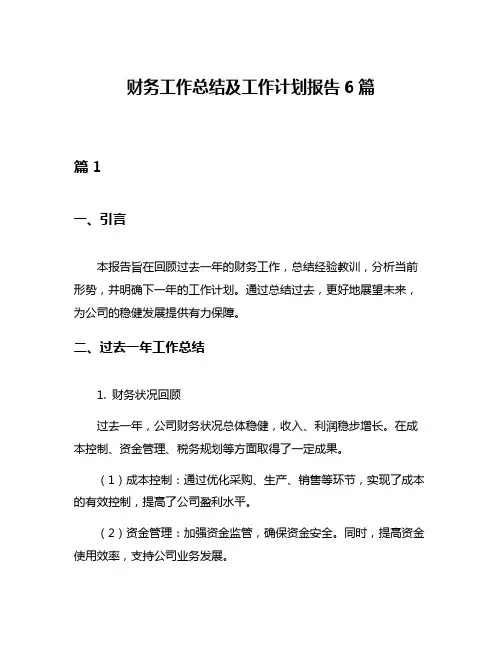 财务工作总结及工作计划报告 6 篇

篇 1

一、引言

本报告旨在回顾过去一年的财务工作，总结经验教训，分析当前形势，并明确下一年的工作计划。通过总结过去，更好地展望未来，为公司的稳健发展提供有力保障。

二、过去一年工作总结

1. 财务状况回顾

过去一年，公司财务状况总体稳健，收入、利润稳步增长。在成本控制、资金管理、税务规划等方面取得了一定成果。

（1）成本控制：通过优化采购、生产、销售等环节，实现了成本的有效控制，提高了公司盈利水平。

（2）资金管理：加强资金监管，确保资金安全。同时，提高资金使用效率，支持公司业务发展。